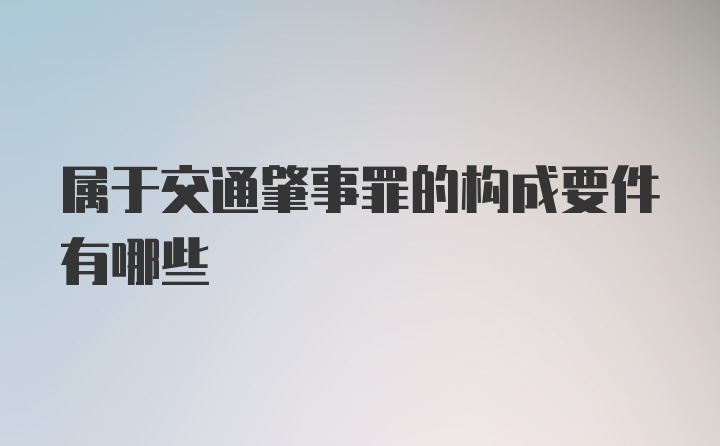 属于交通肇事罪的构成要件有哪些